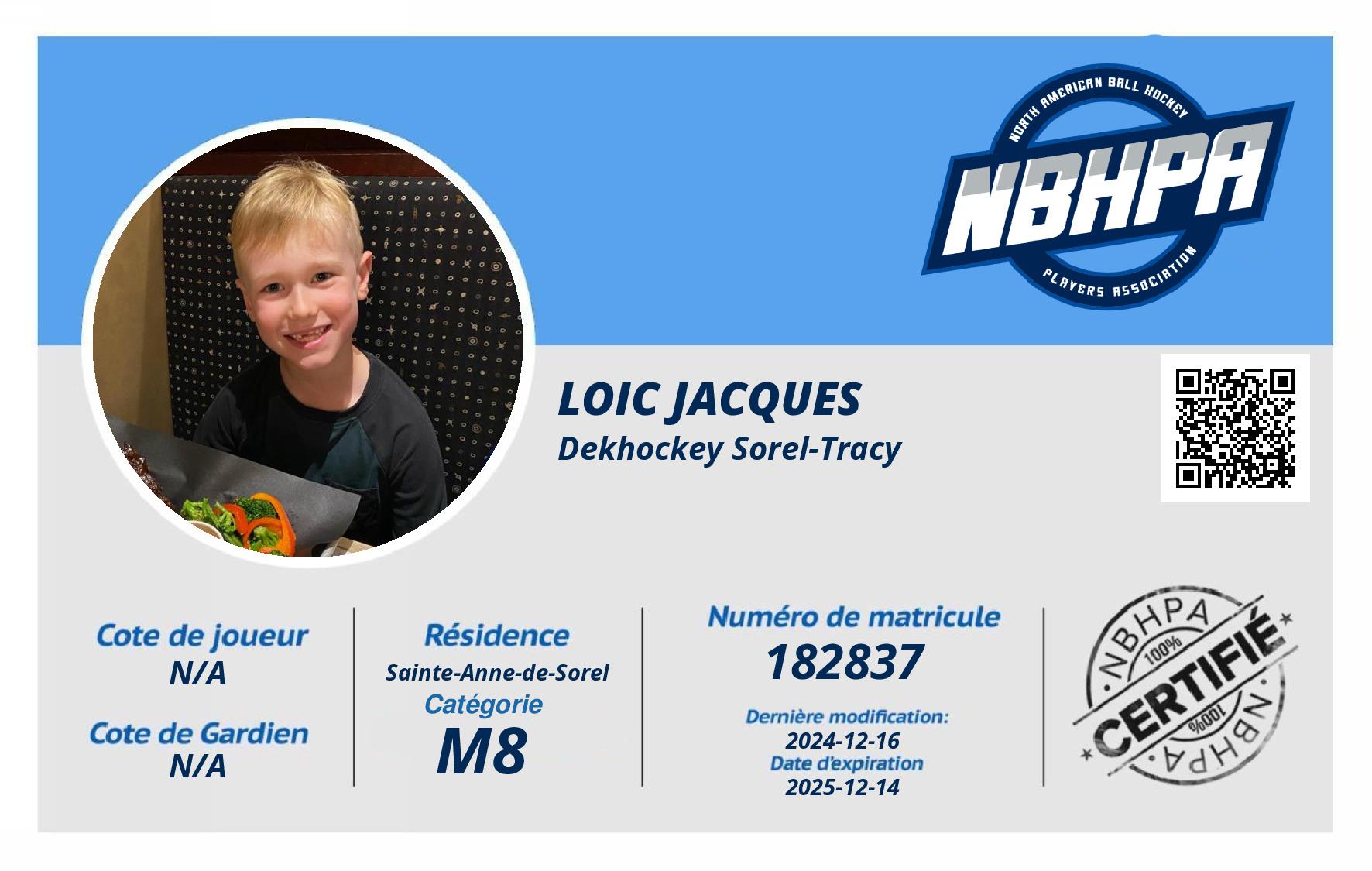 NORTH AMERICAN BALL HOCKEY
NBHPA
PLAYERS ASSOCIATION

LOIC JACQUES
Dekhockey Sorel-Tracy

Cote de joueur
N/A

Cote de Gardien
N/A

Résidence
Sainte-Anne-de-Sorel
Catégorie
M8

Numéro de matricule
182837
Dernière modification:
2024-12-16
Date d'expiration
2025-12-14

NBHPA
100%
CERTIFIÉ
100%
NBHPA